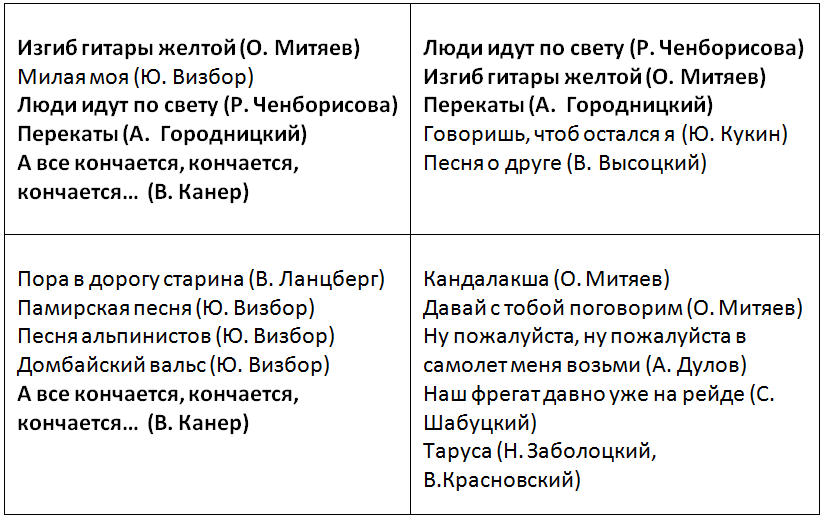 | Изгиб гитары желтой (О. Митяев) Милая моя (Ю. Визбор) Люди идут по свету (Р. Ченборисова) Перекаты (А. Городницкий) А все кончается, кончается, кончается… (В. Канер) | Люди идут по свету (Р. Ченборисова) Изгиб гитары желтой (О. Митяев) Перекаты (А. Городницкий) Говоришь, чтоб остался я (Ю. Кукин) Песня о друге (В. Высоцкий) |
|---|---|
| Пора в дорогу старина (В. Ланцберг) Памирская песня (Ю. Визбор) Песня альпинистов (Ю. Визбор) Домбайский вальс (Ю. Визбор) А все кончается, кончается, кончается… (В. Канер) | Кандалакша (О. Митяев) Давай с тобой поговорим (О. Митяев) Ну пожалуйста, ну пожалуйста в самолет меня возьми (А. Дулов) Наш фрегат давно уже на рейде (С. Шабуцкий) Таруса (Н. Заболоцкий, В.Красновский) |